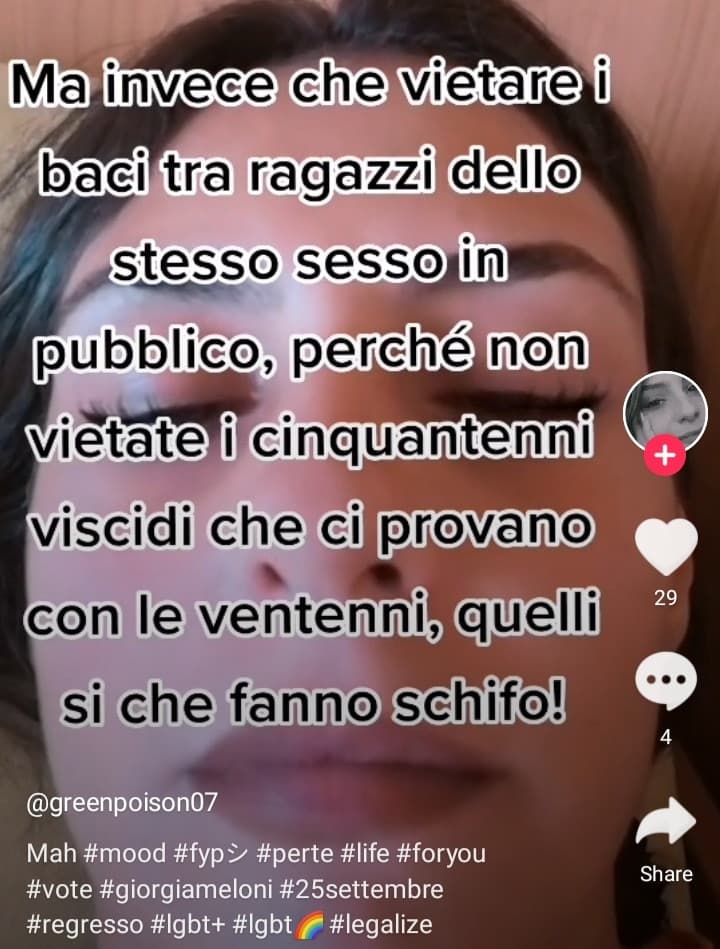 Ma invece che vietare i baci tra ragazzi dello stesso sesso in pubblico, perché non vietate i cinquantenni viscidi che ci provano con le ventenni, quelli si che fanno schifo!

29

4

Share

@greenpoison07

Mah #mood #fypシ #perte #life #foryou #vote #giorgiameloni #25settembre #regresso #lgbt+ #lgbt🌈 #legalize